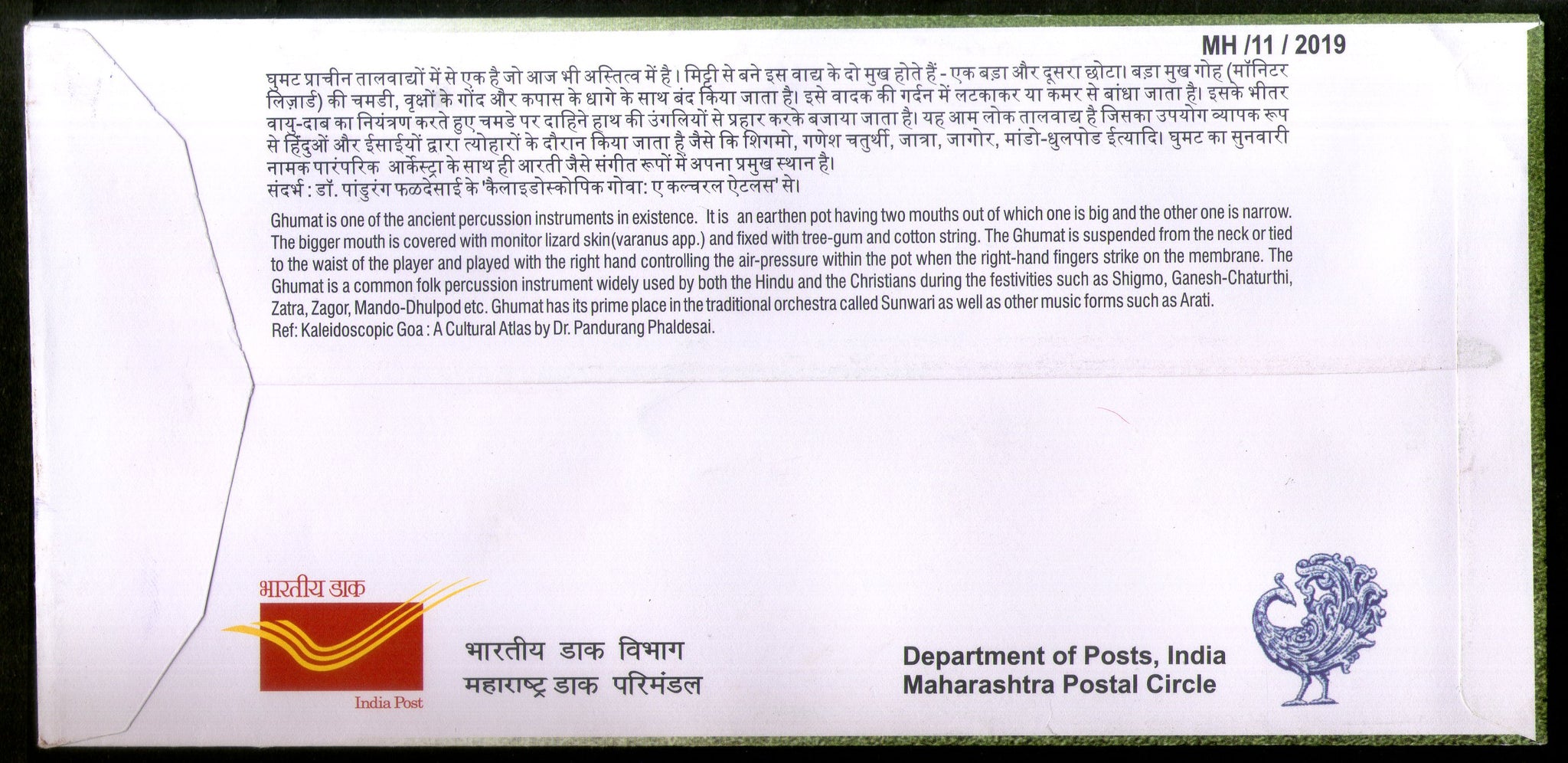 MH /11 / 2019

घुमट प्राचीन तालवाद्यों में से एक है जो आज भी अस्तित्व में है। मिट्टी से बने इस वाद्य के दो मुख होते हैं - एक बड़ा और दूसरा छोटा। बड़ा मुख गोह (मॉनिटर लिज़ार्ड) की चमडी, वृक्षों के गोंद और कपास के धागे के साथ बंद किया जाता है। इसे वादक की गर्दन में लटकाकर या कमर से बांधा जाता है। इसके भीतर वायु-दाब का नियंत्रण करते हुए चमडे पर दाहिने हाथ की उंगलियों से प्रहार करके बजाया जाता है। यह आम लोक तालवाद्य है जिसका उपयोग व्यापक रूप से हिंदुओं और ईसाईयों द्वारा त्योहारों के दौरान किया जाता है जैसे कि शिगमो, गणेश चतुर्थी, जात्रा, जागोर, मांडो-धुलपोड ईत्यादि। घुमट का सुनवारी नामक पारंपरिक आर्केस्ट्रा के साथ ही आरती जैसे संगीत रूपों में अपना प्रमुख स्थान है।
संदर्भ : डॉ. पांडुरंग फळदेसाई के 'कैलाइडोस्कोपिक गोवा: ए कल्चरल ऐटलस' से।

Ghumat is one of the ancient percussion instruments in existence. It is an earthen pot having two mouths out of which one is big and the other one is narrow. The bigger mouth is covered with monitor lizard skin(varanus app.) and fixed with tree-gum and cotton string. The Ghumat is suspended from the neck or tied to the waist of the player and played with the right hand controlling the air-pressure within the pot when the right-hand fingers strike on the membrane. The Ghumat is a common folk percussion instrument widely used by both the Hindu and the Christians during the festivities such as Shigmo, Ganesh-Chaturthi, Zatra, Zagor, Mando-Dhulpod etc. Ghumat has its prime place in the traditional orchestra called Sunwari as well as other music forms such as Arati.
Ref: Kaleidoscopic Goa : A Cultural Atlas by Dr. Pandurang Phaldesai.

भारतीय डाक
India Post

भारतीय डाक विभाग
महाराष्ट्र डाक परिमंडल

Department of Posts, India
Maharashtra Postal Circle